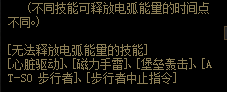 (不同技能可释放电弧能量的时间点不同。)

[无法释放电弧能量的技能]
[心脏驱动]、[磁力手雷]、[堡垒轰击]、[AT-SO 步行者]、[步行者中止指令]